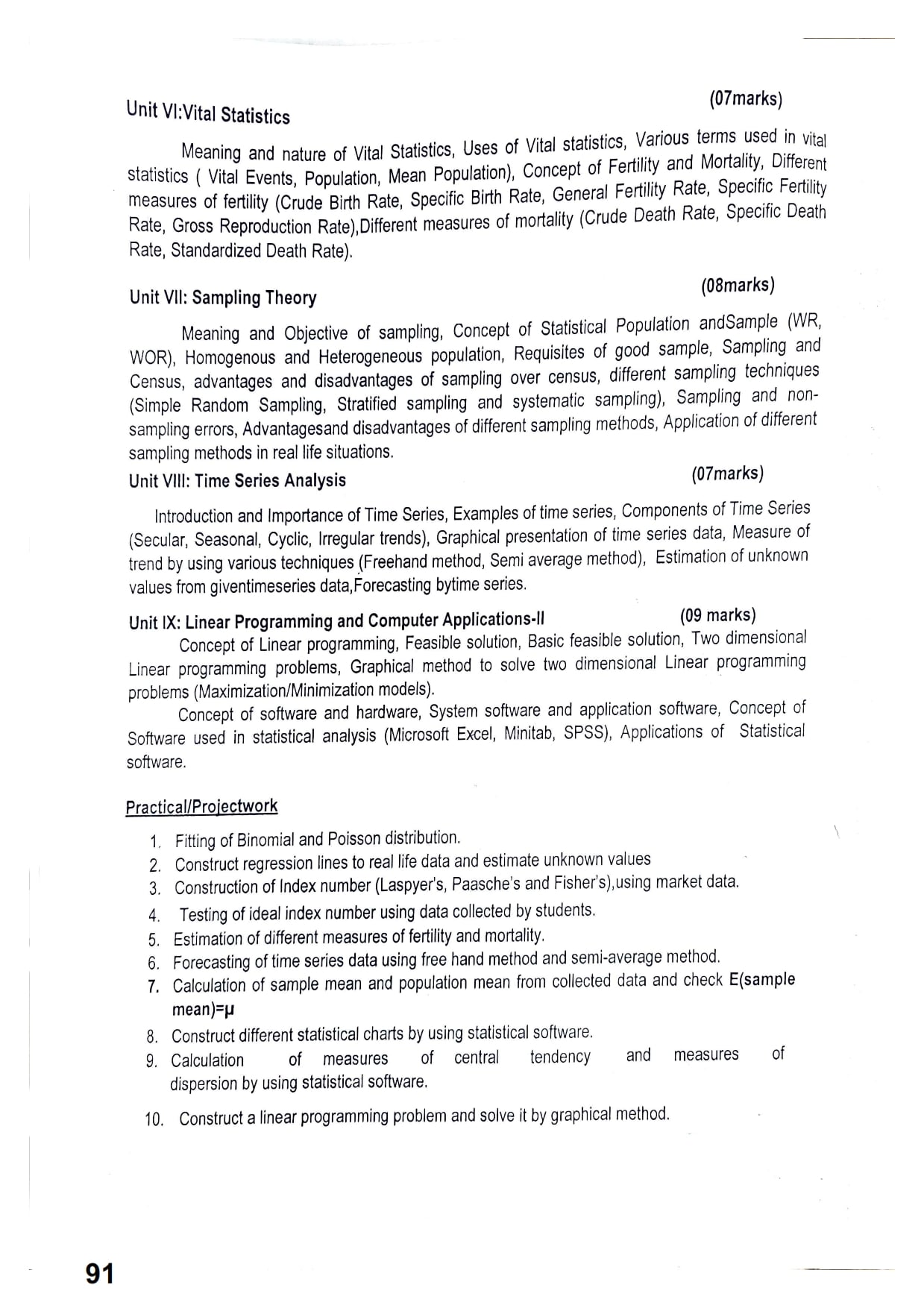 Unit VI:Vital Statistics (07marks)

Meaning and nature of Vital Statistics, Uses of Vital statistics, Various terms used in vital statistics ( Vital Events, Population, Mean Population), Concept of Fertility and Mortality, Different measures of fertility (Crude Birth Rate, Specific Birth Rate, General Fertility Rate, Specific Fertility Rate, Gross Reproduction Rate),Different measures of mortality (Crude Death Rate, Specific Death Rate, Standardized Death Rate).

Unit VII: Sampling Theory (08marks)

Meaning and Objective of sampling, Concept of Statistical Population andSample (WR, WOR), Homogenous and Heterogeneous population, Requisites of good sample, Sampling and Census, advantages and disadvantages of sampling over census, different sampling techniques (Simple Random Sampling, Stratified sampling and systematic sampling), Sampling and non-sampling errors, Advantagesand disadvantages of different sampling methods, Application of different sampling methods in real life situations.

Unit VIII: Time Series Analysis (07marks)

Introduction and Importance of Time Series, Examples of time series, Components of Time Series (Secular, Seasonal, Cyclic, Irregular trends), Graphical presentation of time series data, Measure of trend by using various techniques (Freehand method, Semi average method), Estimation of unknown values from giventimeseries data,Forecasting bytime series.

Unit IX: Linear Programming and Computer Applications-II (09 marks)

Concept of Linear programming, Feasible solution, Basic feasible solution, Two dimensional Linear programming problems, Graphical method to solve two dimensional Linear programming problems (Maximization/Minimization models).

Concept of software and hardware, System software and application software, Concept of Software used in statistical analysis (Microsoft Excel, Minitab, SPSS), Applications of Statistical software.

Practical/Projectwork

1. Fitting of Binomial and Poisson distribution.
2. Construct regression lines to real life data and estimate unknown values
3. Construction of Index number (Laspyer's, Paasche's and Fisher's),using market data.
4. Testing of ideal index number using data collected by students.
5. Estimation of different measures of fertility and mortality.
6. Forecasting of time series data using free hand method and semi-average method.
7. Calculation of sample mean and population mean from collected data and check E(sample mean)=μ
8. Construct different statistical charts by using statistical software.
9. Calculation of measures of central tendency and measures of dispersion by using statistical software.
10. Construct a linear programming problem and solve it by graphical method.

91